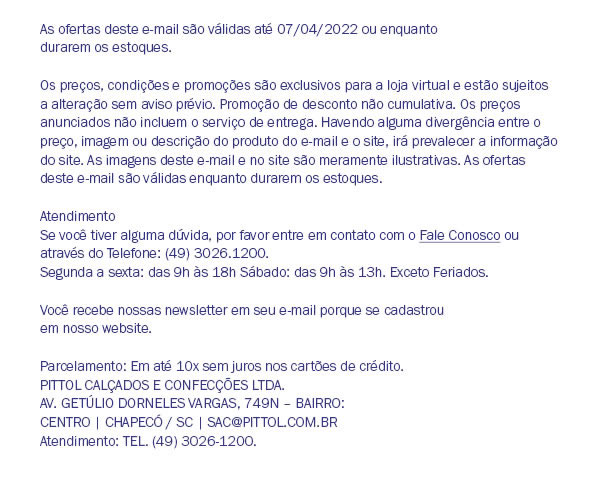 As ofertas deste e-mail são válidas até 07/04/2022 ou enquanto durarem os estoques.

Os preços, condições e promoções são exclusivos para a loja virtual e estão sujeitos a alteração sem aviso prévio. Promoção de desconto não cumulativa. Os preços anunciados não incluem o serviço de entrega. Havendo alguma divergência entre o preço, imagem ou descrição do produto do e-mail e o site, irá prevalecer a informação do site. As imagens deste e-mail e no site são meramente ilustrativas. As ofertas deste e-mail são válidas enquanto durarem os estoques.

Atendimento
Se você tiver alguma dúvida, por favor entre em contato com o Fale Conosco ou através do Telefone: (49) 3026.1200.
Segunda a sexta: das 9h às 18h Sábado: das 9h às 13h. Exceto Feriados.

Você recebe nossas newsletter em seu e-mail porque se cadastrou em nosso website.

Parcelamento: Em até 10x sem juros nos cartões de crédito.
PITTOL CALÇADOS E CONFECÇÕES LTDA.
AV. GETÚLIO DORNELES VARGAS, 749N – BAIRRO:
CENTRO | CHAPECÓ / SC | SAC@PITTOL.COM.BR
Atendimento: TEL. (49) 3026-1200.